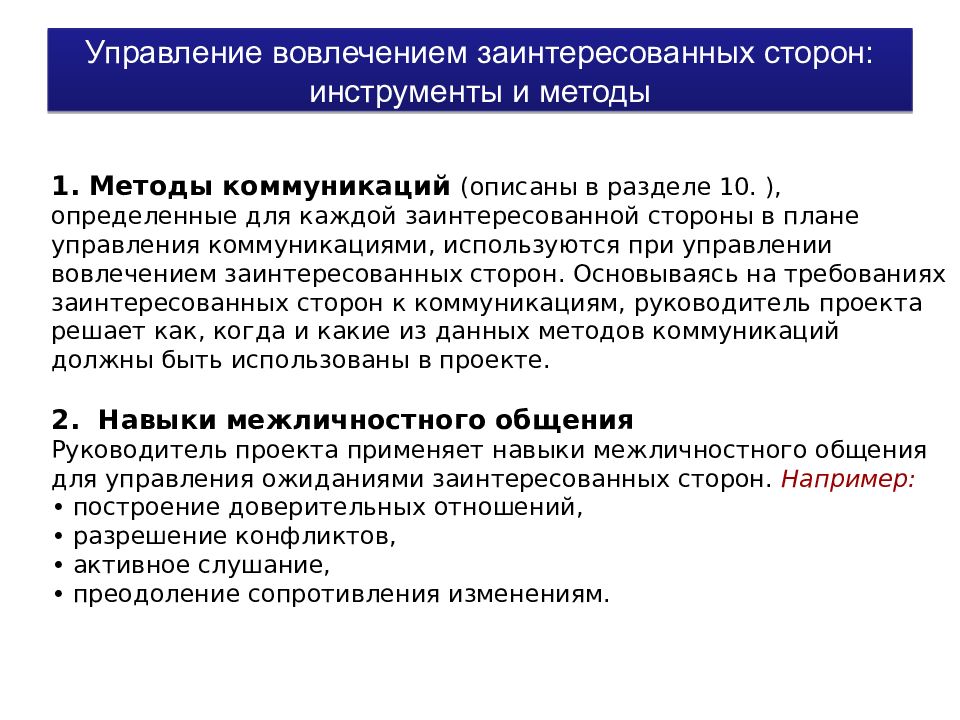 Управление вовлечением заинтересованных сторон: инструменты и методы

1. Методы коммуникаций (описаны в разделе 10. ), определенные для каждой заинтересованной стороны в плане управления коммуникациями, используются при управлении вовлечением заинтересованных сторон. Основываясь на требованиях заинтересованных сторон к коммуникациям, руководитель проекта решает как, когда и какие из данных методов коммуникаций должны быть использованы в проекте.

2. Навыки межличностного общения
Руководитель проекта применяет навыки межличностного общения для управления ожиданиями заинтересованных сторон. Например:
• построение доверительных отношений,
• разрешение конфликтов,
• активное слушание,
• преодоление сопротивления изменениям.